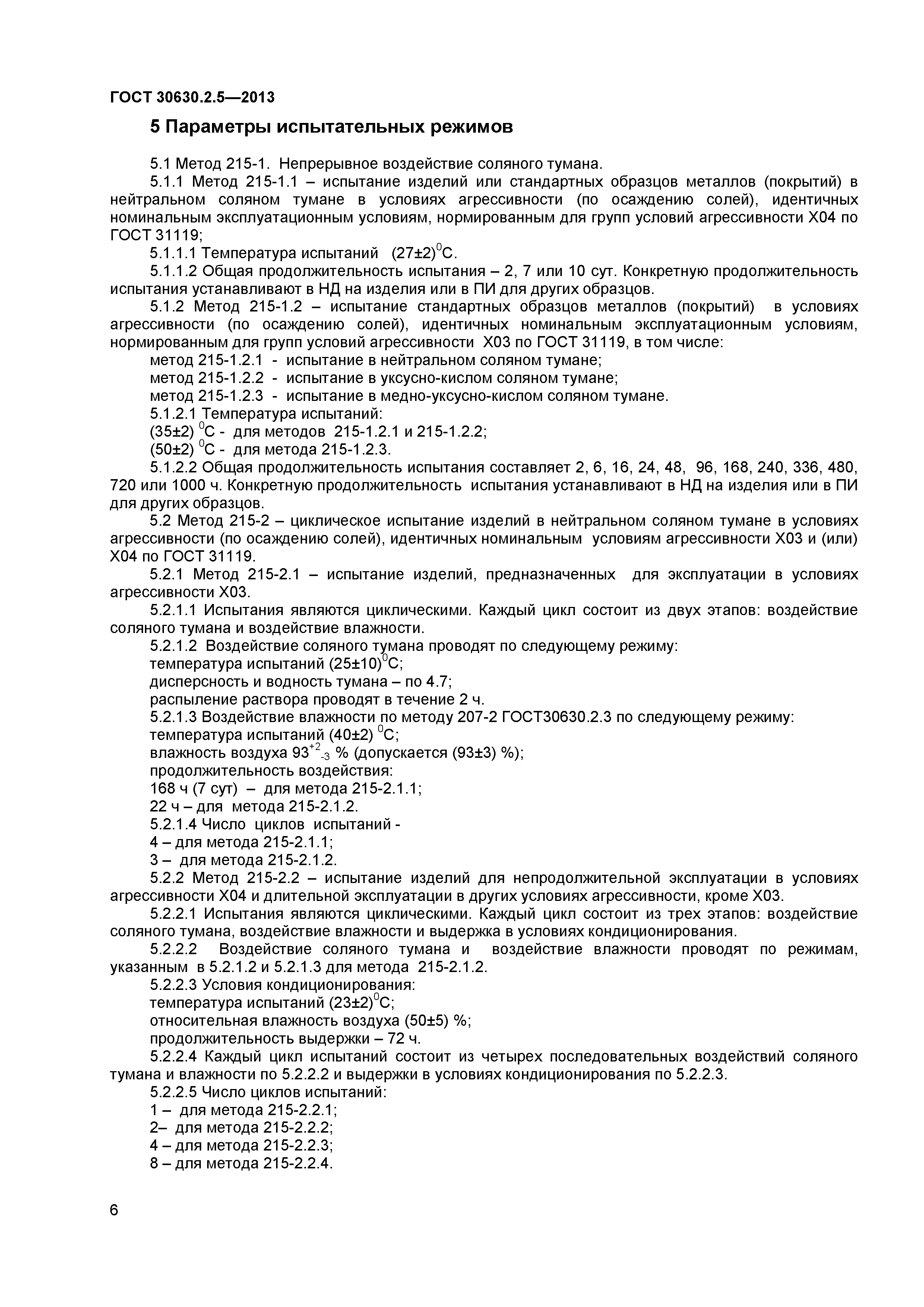 ГОСТ 30630.2.5—2013

5 Параметры испытательных режимов

5.1 Метод 215-1. Непрерывное воздействие соляного тумана.

5.1.1 Метод 215-1.1 – испытание изделий или стандартных образцов металлов (покрытий) в нейтральном соляном тумане в условиях агрессивности (по осаждению солей), идентичных номинальным эксплуатационным условиям, нормированным для групп условий агрессивности Х04 по ГОСТ 31119;

5.1.1.1 Температура испытаний $(27\pm2)^0$С.

5.1.1.2 Общая продолжительность испытания – 2, 7 или 10 сут. Конкретную продолжительность испытания устанавливают в НД на изделия или в ПИ для других образцов.

5.1.2 Метод 215-1.2 – испытание стандартных образцов металлов (покрытий) в условиях агрессивности (по осаждению солей), идентичных номинальным эксплуатационным условиям, нормированным для групп условий агрессивности Х03 по ГОСТ 31119, в том числе:

метод 215-1.2.1 - испытание в нейтральном соляном тумане;

метод 215-1.2.2 - испытание в уксусно-кислом соляном тумане;

метод 215-1.2.3 - испытание в медно-уксусно-кислом соляном тумане.

5.1.2.1 Температура испытаний:

$(35\pm2)$ $^0$С - для методов 215-1.2.1 и 215-1.2.2;

$(50\pm2)$ $^0$С - для метода 215-1.2.3.

5.1.2.2 Общая продолжительность испытания составляет 2, 6, 16, 24, 48, 96, 168, 240, 336, 480, 720 или 1000 ч. Конкретную продолжительность испытания устанавливают в НД на изделия или в ПИ для других образцов.

5.2 Метод 215-2 – циклическое испытание изделий в нейтральном соляном тумане в условиях агрессивности (по осаждению солей), идентичных номинальным условиям агрессивности Х03 и (или) Х04 по ГОСТ 31119.

5.2.1 Метод 215-2.1 – испытание изделий, предназначенных для эксплуатации в условиях агрессивности Х03.

5.2.1.1 Испытания являются циклическими. Каждый цикл состоит из двух этапов: воздействие соляного тумана и воздействие влажности.

5.2.1.2 Воздействие соляного тумана проводят по следующему режиму:

температура испытаний $(25\pm10)^0$С;

дисперсность и водность тумана – по 4.7;

распыление раствора проводят в течение 2 ч.

5.2.1.3 Воздействие влажности по методу 207-2 ГОСТ30630.2.3 по следующему режиму:

температура испытаний $(40\pm2)$ $^0$С;

влажность воздуха $93^{+2}_{-3}$ % (допускается $(93\pm3)$ %);

продолжительность воздействия:

168 ч (7 сут) – для метода 215-2.1.1;

22 ч – для метода 215-2.1.2.

5.2.1.4 Число циклов испытаний -

4 – для метода 215-2.1.1;

3 – для метода 215-2.1.2.

5.2.2 Метод 215-2.2 – испытание изделий для непродолжительной эксплуатации в условиях агрессивности Х04 и длительной эксплуатации в других условиях агрессивности, кроме Х03.

5.2.2.1 Испытания являются циклическими. Каждый цикл состоит из трех этапов: воздействие соляного тумана, воздействие влажности и выдержка в условиях кондиционирования.

5.2.2.2 Воздействие соляного тумана и воздействие влажности проводят по режимам, указанным в 5.2.1.2 и 5.2.1.3 для метода 215-2.1.2.

5.2.2.3 Условия кондиционирования:

температура испытаний $(23\pm2)^0$С;

относительная влажность воздуха $(50\pm5)$ %;

продолжительность выдержки – 72 ч.

5.2.2.4 Каждый цикл испытаний состоит из четырех последовательных воздействий соляного тумана и влажности по 5.2.2.2 и выдержки в условиях кондиционирования по 5.2.2.3.

5.2.2.5 Число циклов испытаний:

1 – для метода 215-2.2.1;

2– для метода 215-2.2.2;

4 – для метода 215-2.2.3;

8 – для метода 215-2.2.4.

6